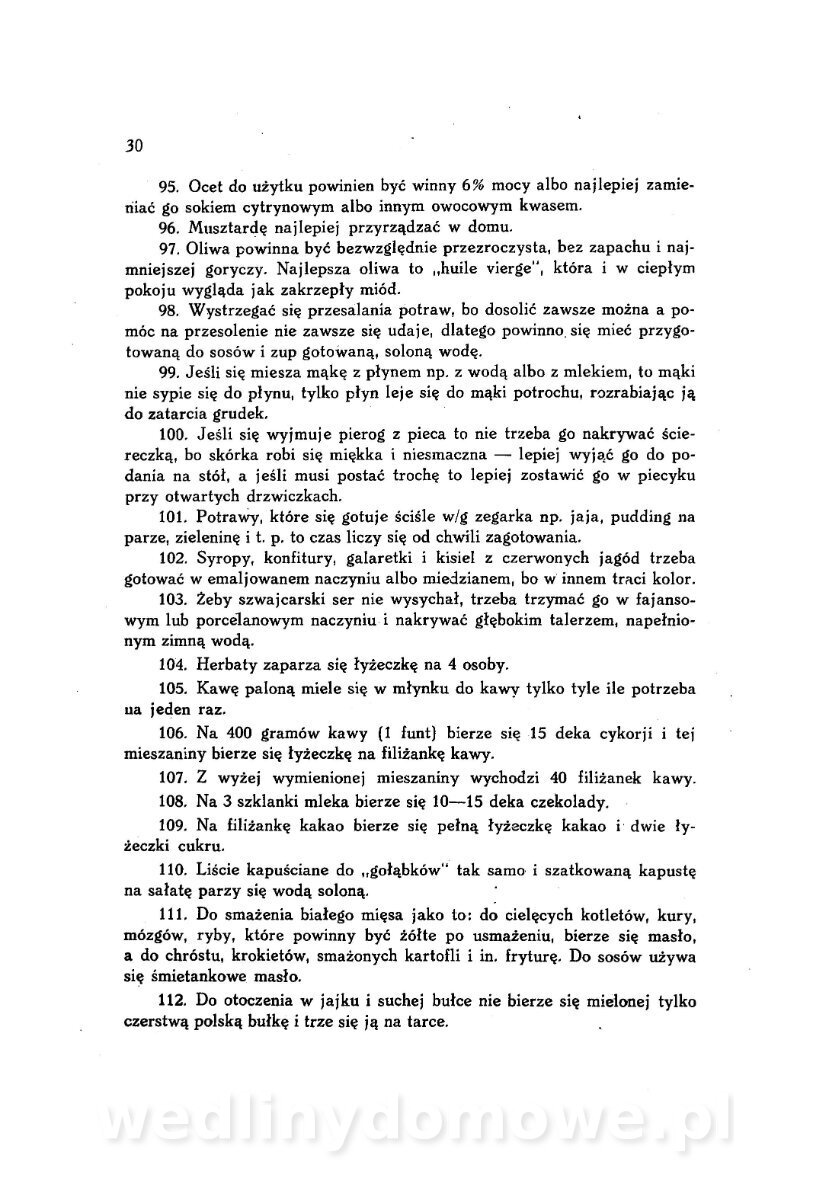 30

95. Ocet do użytku powinien być winny 6% mocy albo najlepiej zamieniać go sokiem cytrynowym albo innym owocowym kwasem.

96. Musztardę najlepiej przyrządzać w domu.

97. Oliwa powinna być bezwzględnie przezroczysta, bez zapachu i najmniejszej goryczy. Najlepsza oliwa to „huile vierge", która i w ciepłym pokoju wygląda jak zakrzepły miód.

98. Wystrzegać się przesalania potraw, bo dosolić zawsze można a pomóc na przesolenie nie zawsze się udaje, dlatego powinno się mieć przygotowaną do sosów i zup gotowaną, soloną wodę.

99. Jeśli się miesza mąkę z płynem np. z wodą albo z mlekiem, to mąki nie sypie się do płynu, tylko płyn leje się do mąki potrochu, rozrabiając ją do zatarcia grudek.

100. Jeśli się wyjmuje pierog z pieca to nie trzeba go nakrywać ściereczką, bo skórka robi się miękka i niesmaczna — lepiej wyjąć go do podania na stół, a jeśli musi postać trochę to lepiej zostawić go w piecyku przy otwartych drzwiczkach.

101. Potrawy, które się gotuje ściśle w/g zegarka np. jaja, pudding na parze, zieleninę i t. p. to czas liczy się od chwili zagotowania.

102. Syropy, konfitury, galaretki i kisiel z czerwonych jagód trzeba gotować w emaljowanem naczyniu albo miedzianem, bo w innem traci kolor.

103. Żeby szwajcarski ser nie wysychał, trzeba trzymać go w fajansowym lub porcelanowym naczyniu i nakrywać głębokim talerzem, napełnionym zimną wodą.

104. Herbaty zaparza się łyżeczkę na 4 osoby.

105. Kawę paloną miele się w młynku do kawy tylko tyle ile potrzeba ua jeden raz.

106. Na 400 gramów kawy (1 funt) bierze się 15 deka cykorji i tej mieszaniny bierze się łyżeczkę na filiżankę kawy.

107. Z wyżej wymienionej mieszaniny wychodzi 40 filiżanek kawy.

108. Na 3 szklanki mleka bierze się 10—15 deka czekolady.

109. Na filiżankę kakao bierze się pełną łyżeczkę kakao i dwie łyżeczki cukru.

110. Liście kapuściane do „gołąbków" tak samo i szatkowaną kapustę na sałatę parzy się wodą soloną.

111. Do smażenia białego mięsa jako to: do cielęcych kotletów, kury, mózgów, ryby, które powinny być żółte po usmażeniu, bierze się masło, a do chróstu, krokietów, smażonych kartofli i in. fryturę. Do sosów używa się śmietankowe masło.

112. Do otoczenia w jajku i suchej bułce nie bierze się mielonej tylko czerstwą polską bułkę i trze się ją na tarce.

wedlinydomowe.pl